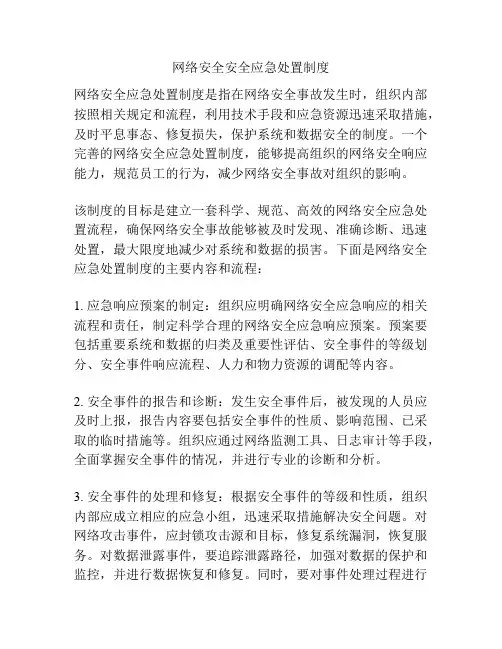 网络安全安全应急处置制度

网络安全应急处置制度是指在网络安全事故发生时，组织内部按照相关规定和流程，利用技术手段和应急资源迅速采取措施，及时平息事态、修复损失，保护系统和数据安全的制度。一个完善的网络安全应急处置制度，能够提高组织的网络安全响应能力，规范员工的行为，减少网络安全事故对组织的影响。

该制度的目标是建立一套科学、规范、高效的网络安全应急处置流程，确保网络安全事故能够被及时发现、准确诊断、迅速处置，最大限度地减少对系统和数据的损害。下面是网络安全应急处置制度的主要内容和流程：

1. 应急响应预案的制定：组织应明确网络安全应急响应的相关流程和责任，制定科学合理的网络安全应急响应预案。预案要包括重要系统和数据的归类及重要性评估、安全事件的等级划分、安全事件响应流程、人力和物力资源的调配等内容。

2. 安全事件的报告和诊断：发生安全事件后，被发现的人员应及时上报，报告内容要包括安全事件的性质、影响范围、已采取的临时措施等。组织应通过网络监测工具、日志审计等手段，全面掌握安全事件的情况，并进行专业的诊断和分析。

3. 安全事件的处理和修复：根据安全事件的等级和性质，组织内部应成立相应的应急小组，迅速采取措施解决安全问题。对网络攻击事件，应封锁攻击源和目标，修复系统漏洞，恢复服务。对数据泄露事件，要追踪泄露路径，加强对数据的保护和监控，并进行数据恢复和修复。同时，要对事件处理过程进行